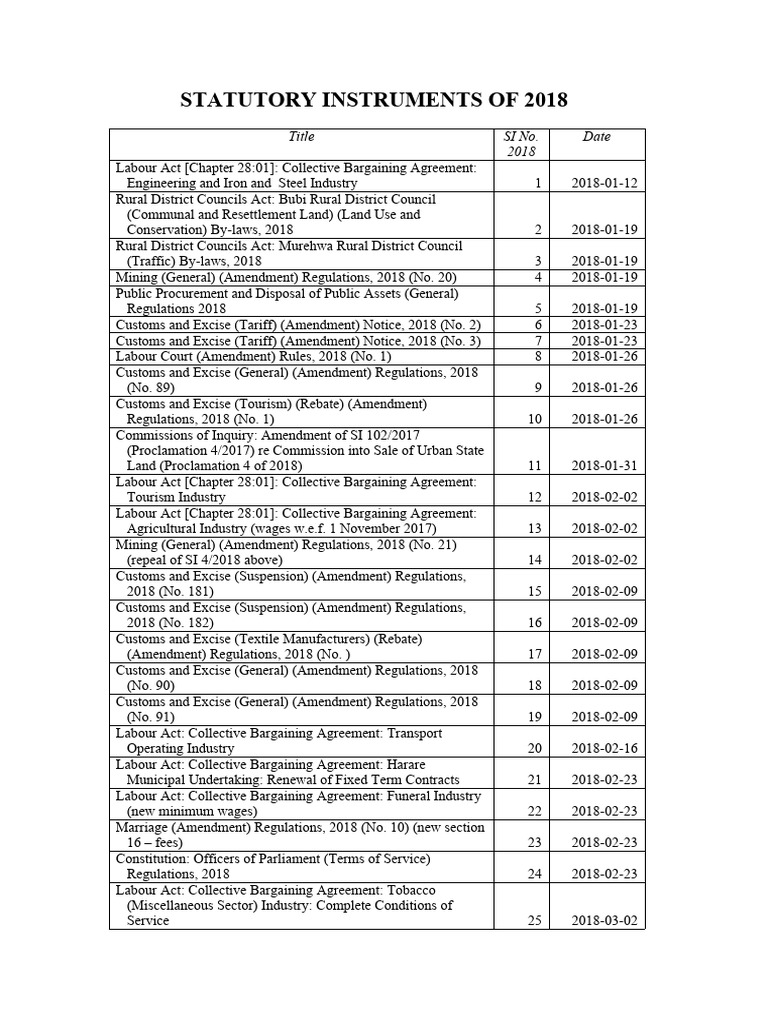 STATUTORY INSTRUMENTS OF 2018

| Title | SI No. 2018 | Date |
|---|---|---|
| Labour Act [Chapter 28:01]: Collective Bargaining Agreement: Engineering and Iron and Steel Industry | 1 | 2018-01-12 |
| Rural District Councils Act: Bubi Rural District Council (Communal and Resettlement Land) (Land Use and Conservation) By-laws, 2018 | 2 | 2018-01-19 |
| Rural District Councils Act: Murehwa Rural District Council (Traffic) By-laws, 2018 | 3 | 2018-01-19 |
| Mining (General) (Amendment) Regulations, 2018 (No. 20) | 4 | 2018-01-19 |
| Public Procurement and Disposal of Public Assets (General) Regulations 2018 | 5 | 2018-01-19 |
| Customs and Excise (Tariff) (Amendment) Notice, 2018 (No. 2) | 6 | 2018-01-23 |
| Customs and Excise (Tariff) (Amendment) Notice, 2018 (No. 3) | 7 | 2018-01-23 |
| Labour Court (Amendment) Rules, 2018 (No. 1) | 8 | 2018-01-26 |
| Customs and Excise (General) (Amendment) Regulations, 2018 (No. 89) | 9 | 2018-01-26 |
| Customs and Excise (Tourism) (Rebate) (Amendment) Regulations, 2018 (No. 1) | 10 | 2018-01-26 |
| Commissions of Inquiry: Amendment of SI 102/2017 (Proclamation 4/2017) re Commission into Sale of Urban State Land (Proclamation 4 of 2018) | 11 | 2018-01-31 |
| Labour Act [Chapter 28:01]: Collective Bargaining Agreement: Tourism Industry | 12 | 2018-02-02 |
| Labour Act [Chapter 28:01]: Collective Bargaining Agreement: Agricultural Industry (wages w.e.f. 1 November 2017) | 13 | 2018-02-02 |
| Mining (General) (Amendment) Regulations, 2018 (No. 21) (repeal of SI 4/2018 above) | 14 | 2018-02-02 |
| Customs and Excise (Suspension) (Amendment) Regulations, 2018 (No. 181) | 15 | 2018-02-09 |
| Customs and Excise (Suspension) (Amendment) Regulations, 2018 (No. 182) | 16 | 2018-02-09 |
| Customs and Excise (Textile Manufacturers) (Rebate) (Amendment) Regulations, 2018 (No. ) | 17 | 2018-02-09 |
| Customs and Excise (General) (Amendment) Regulations, 2018 (No. 90) | 18 | 2018-02-09 |
| Customs and Excise (General) (Amendment) Regulations, 2018 (No. 91) | 19 | 2018-02-09 |
| Labour Act: Collective Bargaining Agreement: Transport Operating Industry | 20 | 2018-02-16 |
| Labour Act: Collective Bargaining Agreement: Harare Municipal Undertaking: Renewal of Fixed Term Contracts | 21 | 2018-02-23 |
| Labour Act: Collective Bargaining Agreement: Funeral Industry (new minimum wages) | 22 | 2018-02-23 |
| Marriage (Amendment) Regulations, 2018 (No. 10) (new section 16 – fees) | 23 | 2018-02-23 |
| Constitution: Officers of Parliament (Terms of Service) Regulations, 2018 | 24 | 2018-02-23 |
| Labour Act: Collective Bargaining Agreement: Tobacco (Miscellaneous Sector) Industry: Complete Conditions of Service | 25 | 2018-03-02 |